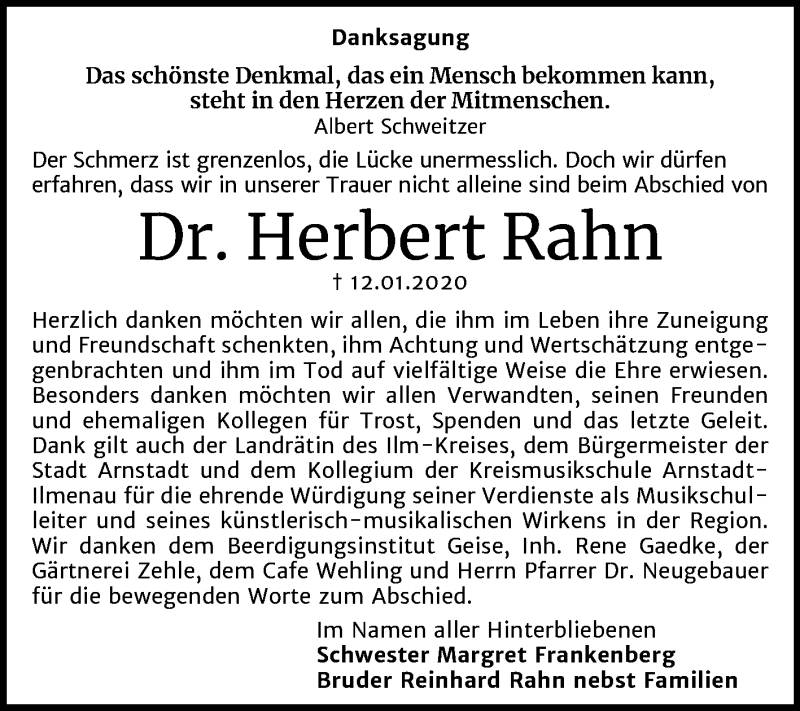 Danksagung

Das schönste Denkmal, das ein Mensch bekommen kann, steht in den Herzen der Mitmenschen.
Albert Schweitzer

Der Schmerz ist grenzenlos, die Lücke unermesslich. Doch wir dürfen erfahren, dass wir in unserer Trauer nicht alleine sind beim Abschied von

Dr. Herbert Rahn

† 12.01.2020

Herzlich danken möchten wir allen, die ihm im Leben ihre Zuneigung und Freundschaft schenkten, ihm Achtung und Wertschätzung entgegenbrachten und ihm im Tod auf vielfältige Weise die Ehre erwiesen. Besonders danken möchten wir allen Verwandten, seinen Freunden und ehemaligen Kollegen für Trost, Spenden und das letzte Geleit. Dank gilt auch der Landrätin des Ilm-Kreises, dem Bürgermeister der Stadt Arnstadt und dem Kollegium der Kreismusikschule Arnstadt-Ilmenau für die ehrende Würdigung seiner Verdienste als Musikschulleiter und seines künstlerisch-musikalischen Wirkens in der Region. Wir danken dem Beerdigungsinstitut Geise, Inh. Rene Gaedke, der Gärtnerei Zehle, dem Cafe Wehling und Herrn Pfarrer Dr. Neugebauer für die bewegenden Worte zum Abschied.

Im Namen aller Hinterbliebenen
Schwester Margret Frankenberg
Bruder Reinhard Rahn nebst Familien